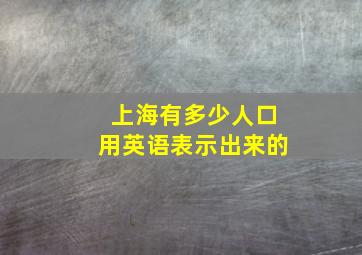 上海有多少人口
用英语表示出来的